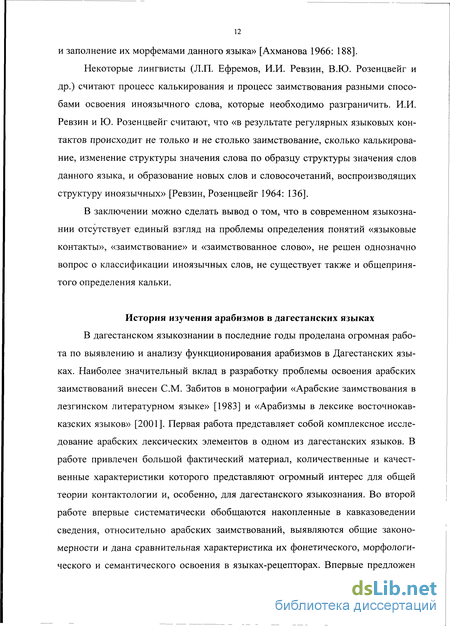 12

и заполнение их морфемами данного языка» [Ахманова 1966: 188].

Некоторые лингвисты (Л.П. Ефремов, И.И. Ревзин, В.Ю. Розенцвейг и др.) считают процесс калькирования и процесс заимствования разными способами освоения иноязычного слова, которые необходимо разграничить. И.И. Ревзин и Ю. Розенцвейг считают, что «в результате регулярных языковых контактов происходит не только и не столько заимствование, сколько калькирование, изменение структуры значения слова по образцу структуры значения слов данного языка, и образование новых слов и словосочетаний, воспроизводящих структуру иноязычных» [Ревзин, Розенцвейг 1964: 136].

В заключении можно сделать вывод о том, что в современном языкознании отсутствует единый взгляд на проблемы определения понятий «языковые контакты», «заимствование» и «заимствованное слово», не решен однозначно вопрос о классификации иноязычных слов, не существует также и общепринятого определения кальки.

История изучения арабизмов в дагестанских языках

В дагестанском языкознании в последние годы проделана огромная работа по выявлению и анализу функционирования арабизмов в Дагестанских языках. Наиболее значительный вклад в разработку проблемы освоения арабских заимствований внесен С.М. Забитов в монографии «Арабские заимствования в лезгинском литературном языке» [1983] и «Арабизмы в лексике восточнокавказских языков» [2001]. Первая работа представляет собой комплексное исследование арабских лексических элементов в одном из дагестанских языков. В работе привлечен большой фактический материал, количественные и качественные характеристики которого представляют огромный интерес для общей теории контактологии и, особенно, для дагестанского языкознания. Во второй работе впервые систематически обобщаются накопленные в кавказоведении сведения, относительно арабских заимствований, выявляются общие закономерности и дана сравнительная характеристика их фонетического, морфологического и семантического освоения в языках-рецепторах. Впервые предложен

dsLib.net
библиотека диссертаций